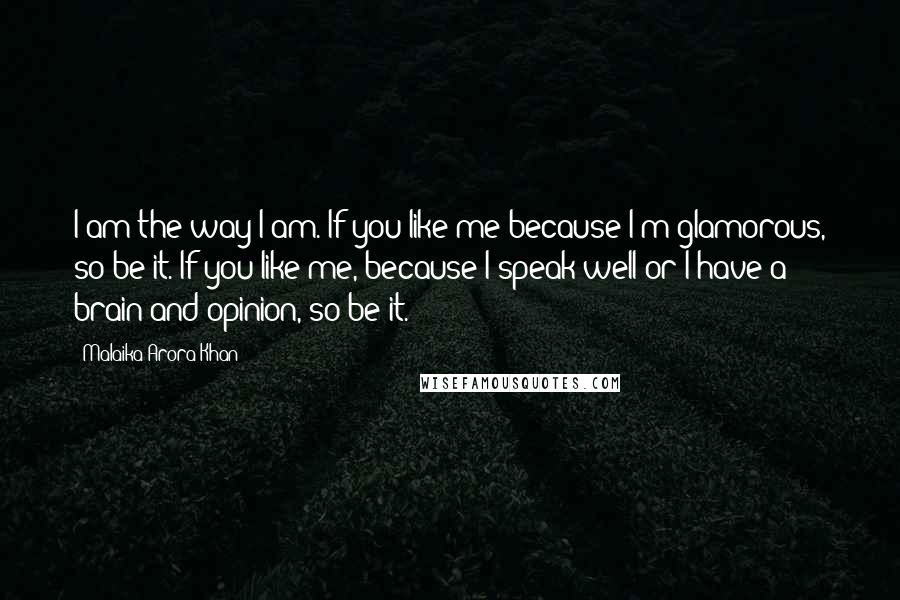 I am the way I am. If you like me because I'm glamorous, so be it. If you like me, because I speak well or I have a brain and opinion, so be it.

- Malaika Arora Khan

WISEFAMOUSQUOTES.COM